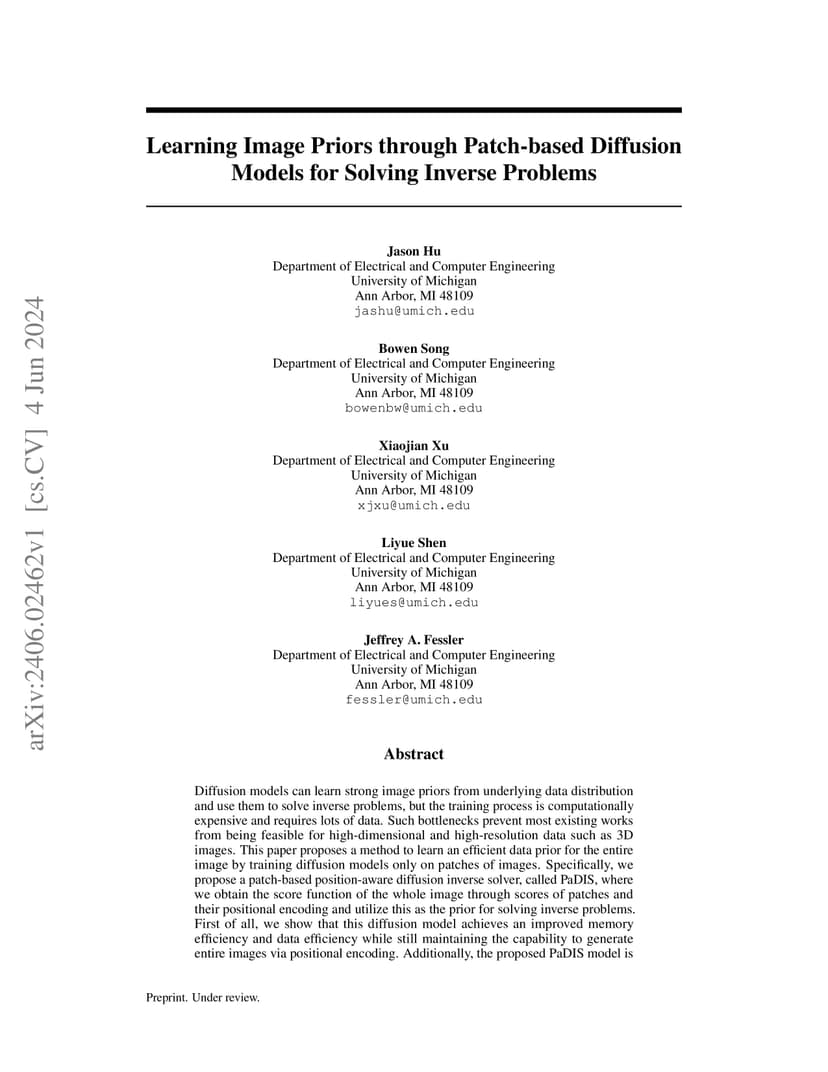 arXiv:2406.02462v1 [cs.CV] 4 Jun 2024

Learning Image Priors through Patch-based Diffusion Models for Solving Inverse Problems

Jason Hu
Department of Electrical and Computer Engineering
University of Michigan
Ann Arbor, MI 48109
jashu@umich.edu

Bowen Song
Department of Electrical and Computer Engineering
University of Michigan
Ann Arbor, MI 48109
bowenbw@umich.edu

Xiaojian Xu
Department of Electrical and Computer Engineering
University of Michigan
Ann Arbor, MI 48109
xjxu@umich.edu

Liyue Shen
Department of Electrical and Computer Engineering
University of Michigan
Ann Arbor, MI 48109
liyues@umich.edu

Jeffrey A. Fessler
Department of Electrical and Computer Engineering
University of Michigan
Ann Arbor, MI 48109
fessler@umich.edu

Abstract

Diffusion models can learn strong image priors from underlying data distribution and use them to solve inverse problems, but the training process is computationally expensive and requires lots of data. Such bottlenecks prevent most existing works from being feasible for high-dimensional and high-resolution data such as 3D images. This paper proposes a method to learn an efficient data prior for the entire image by training diffusion models only on patches of images. Specifically, we propose a patch-based position-aware diffusion inverse solver, called PaDIS, where we obtain the score function of the whole image through scores of patches and their positional encoding and utilize this as the prior for solving inverse problems. First of all, we show that this diffusion model achieves an improved memory efficiency and data efficiency while still maintaining the capability to generate entire images via positional encoding. Additionally, the proposed PaDIS model is

Preprint. Under review.